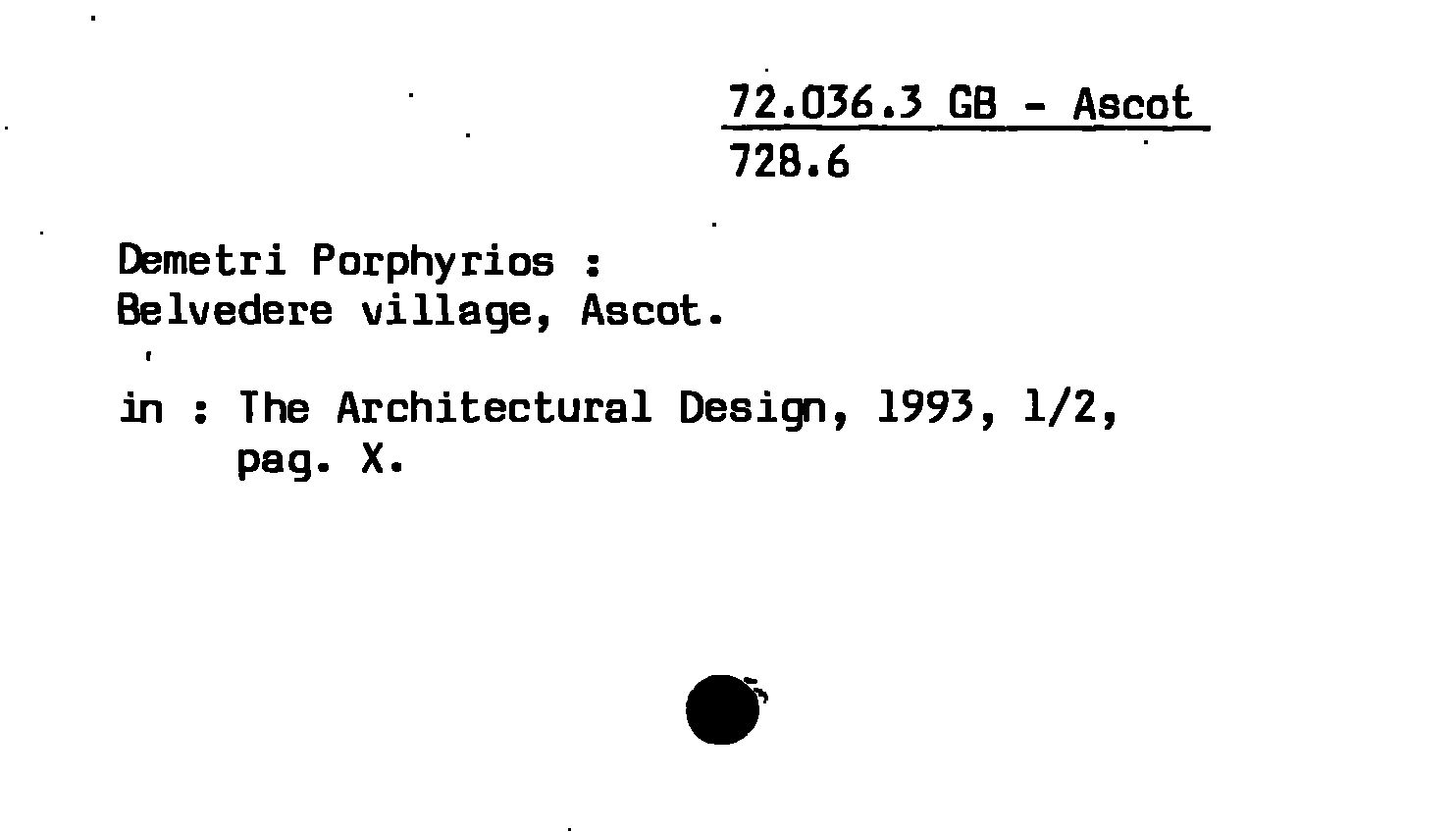 72.036.3 GB - Ascot
728.6

Demetri Porphyrios :
Belvedere village, Ascot.

in : The Architectural Design, 1993, 1/2, pag. X.